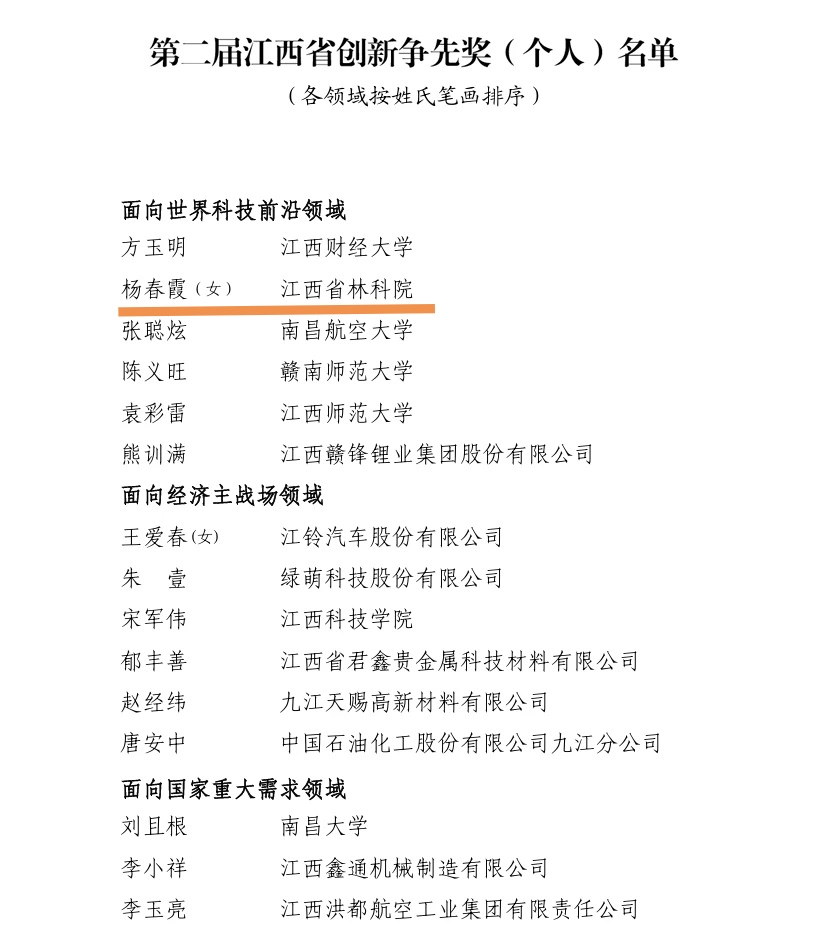 第二届江西省创新争先奖（个人）名单

（各领域按姓氏笔画排序）

面向世界科技前沿领域

方玉明　江西财经大学

杨春霞（女）　江西省林科院

张聪炫　南昌航空大学

陈义旺　赣南师范大学

袁彩雷　江西师范大学

熊训满　江西赣锋锂业集团股份有限公司

面向经济主战场领域

王爱春（女）　江铃汽车股份有限公司

朱　壹　绿萌科技股份有限公司

宋军伟　江西科技学院

郁丰善　江西省君鑫贵金属科技材料有限公司

赵经纬　九江天赐高新材料有限公司

唐安中　中国石油化工股份有限公司九江分公司

面向国家重大需求领域

刘且根　南昌大学

李小祥　江西鑫通机械制造有限公司

李玉亮　江西洪都航空工业集团有限责任公司